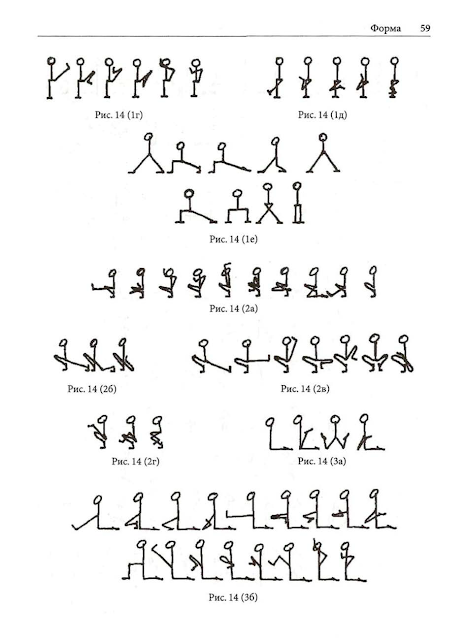 Форма 59

Рис. 14 (1г)

Рис. 14 (1д)

Рис. 14 (1е)

Рис. 14 (2а)

Рис. 14 (2б)

Рис. 14 (2в)

Рис. 14 (2г)

Рис. 14 (3а)

Рис. 14 (3б)